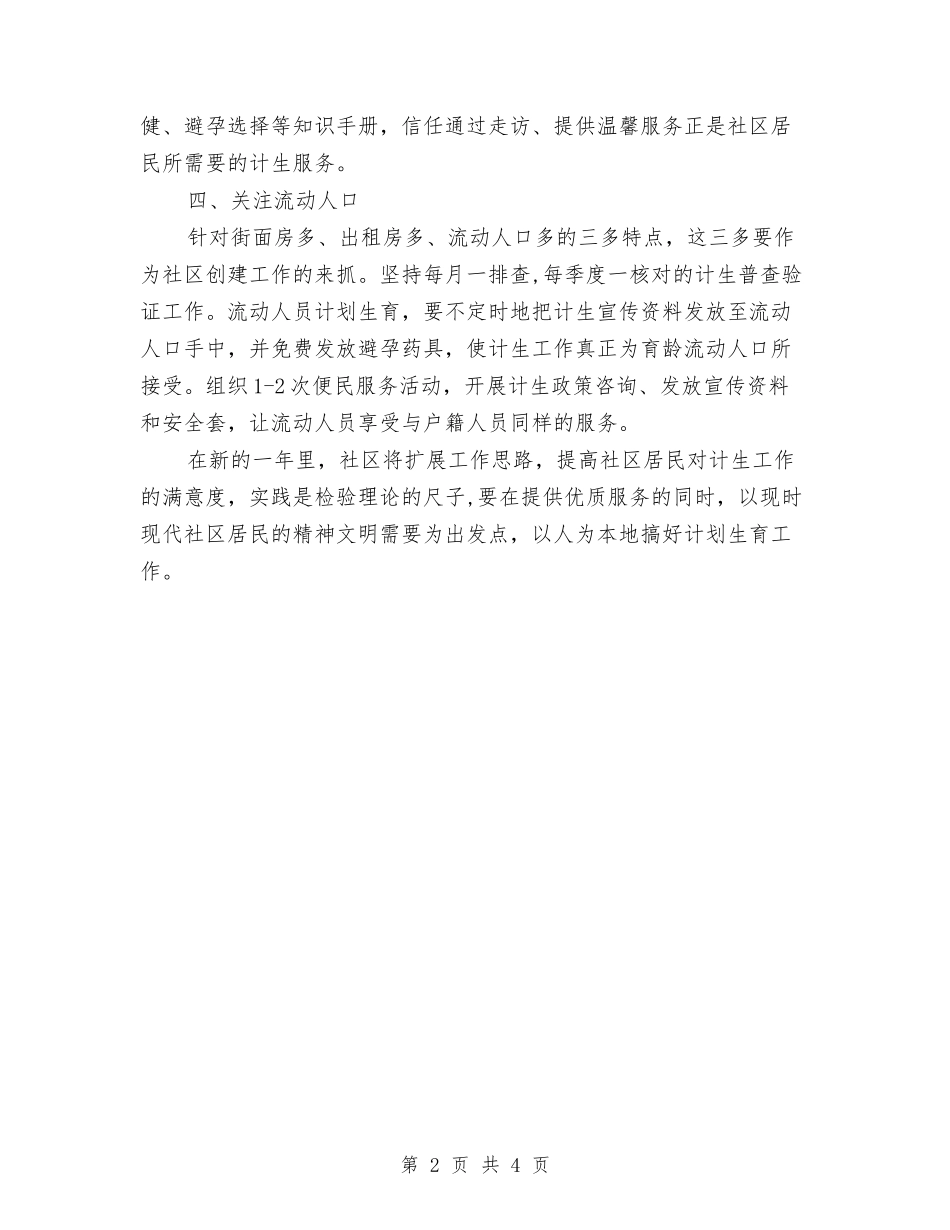 健、避孕选择等知识手册，信任通过走访、提供温馨服务正是社区居民所需要的计生服务。

四、关注流动人口

针对街面房多、出租房多、流动人口多的三多特点，这三多要作为社区创建工作的来抓。坚持每月一排查,每季度一核对的计生普查验证工作。流动人员计划生育，要不定时地把计生宣传资料发放至流动人口手中，并免费发放避孕药具，使计生工作真正为育龄流动人口所接受。组织1-2次便民服务活动，开展计生政策咨询、发放宣传资料和安全套，让流动人员享受与户籍人员同样的服务。

在新的一年里，社区将扩展工作思路，提高社区居民对计生工作的满意度，实践是检验理论的尺子,要在提供优质服务的同时，以现时现代社区居民的精神文明需要为出发点，以人为本地搞好计划生育工作。

第 2 页 共 4 页